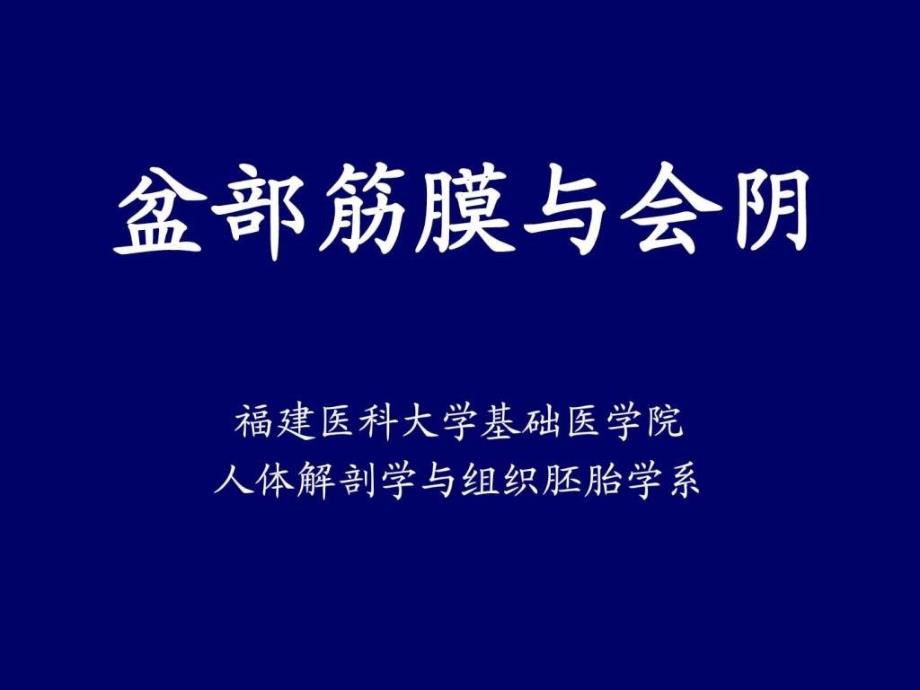 盆部筋膜与会阴

福建医科大学基础医学院
人体解剖学与组织胚胎学系